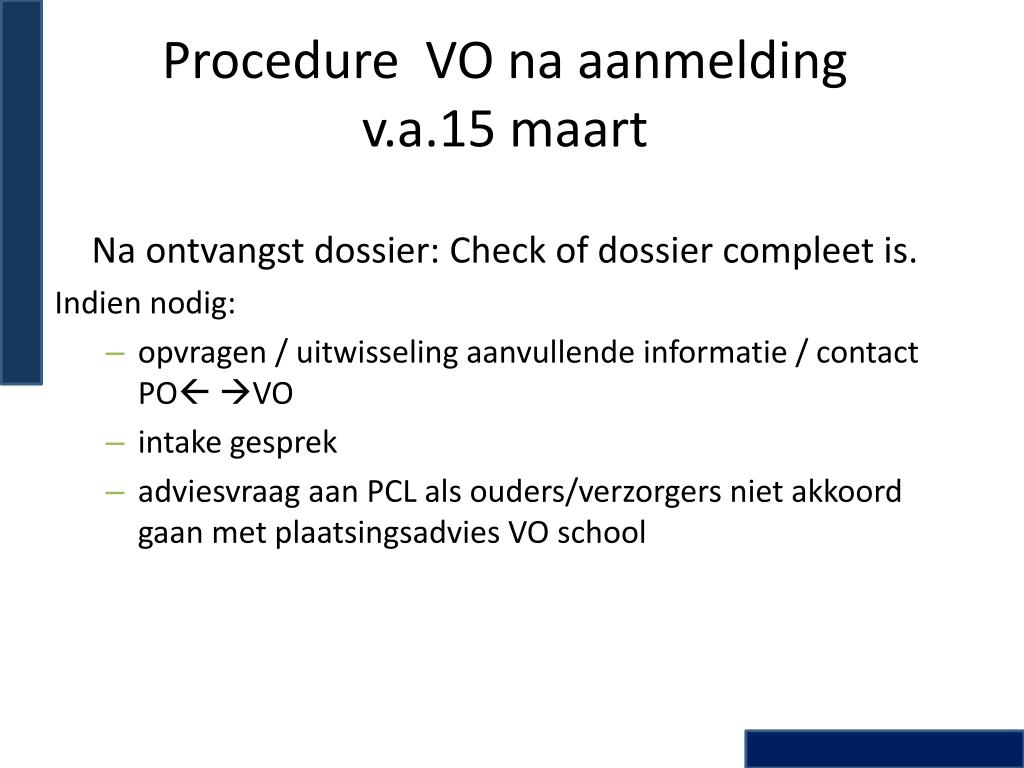 Procedure  VO na aanmelding
v.a.15 maart

Na ontvangst dossier: Check of dossier compleet is.

Indien nodig:

– opvragen / uitwisseling aanvullende informatie / contact PO← →VO
– intake gesprek
– adviesvraag aan PCL als ouders/verzorgers niet akkoord gaan met plaatsingsadvies VO school